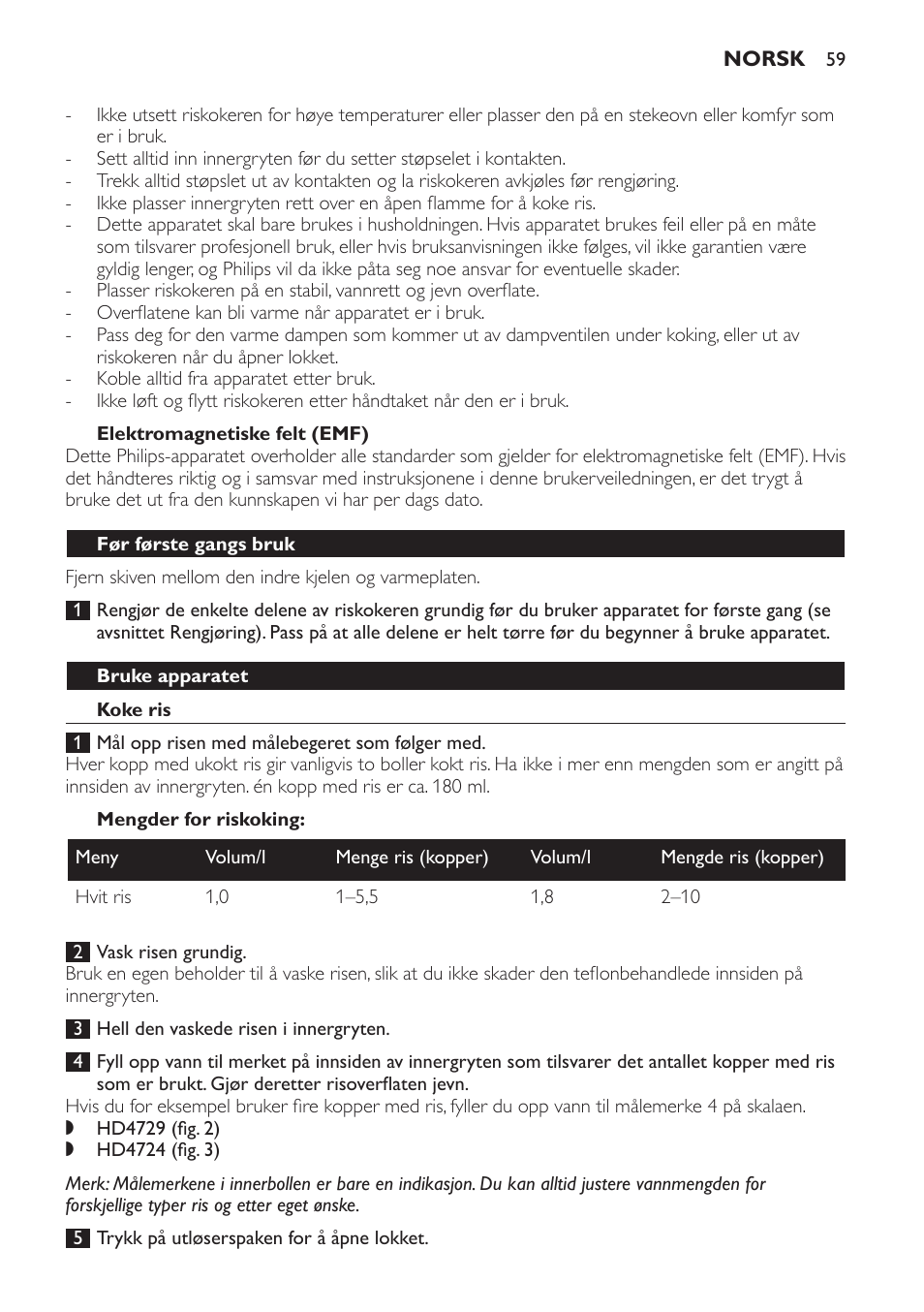 NORSK 59

- Ikke utsett riskokeren for høye temperaturer eller plasser den på en stekeovn eller komfyr som er i bruk.
- Sett alltid inn innergryten før du setter støpselet i kontakten.
- Trekk alltid støpslet ut av kontakten og la riskokeren avkjøles før rengjøring.
- Ikke plasser innergryten rett over en åpen flamme for å koke ris.
- Dette apparatet skal bare brukes i husholdningen. Hvis apparatet brukes feil eller på en måte som tilsvarer profesjonell bruk, eller hvis bruksanvisningen ikke følges, vil ikke garantien være gyldig lenger, og Philips vil da ikke påta seg noe ansvar for eventuelle skader.
- Plasser riskokeren på en stabil, vannrett og jevn overflate.
- Overflatene kan bli varme når apparatet er i bruk.
- Pass deg for den varme dampen som kommer ut av dampventilen under koking, eller ut av riskokeren når du åpner lokket.
- Koble alltid fra apparatet etter bruk.
- Ikke løft og flytt riskokeren etter håndtaket når den er i bruk.

Elektromagnetiske felt (EMF)
Dette Philips-apparatet overholder alle standarder som gjelder for elektromagnetiske felt (EMF). Hvis det håndteres riktig og i samsvar med instruksjonene i denne brukerveiledningen, er det trygt å bruke det ut fra den kunnskapen vi har per dags dato.

Før første gangs bruk

Fjern skiven mellom den indre kjelen og varmeplaten.

1 Rengjør de enkelte delene av riskokeren grundig før du bruker apparatet for første gang (se avsnittet Rengjøring). Pass på at alle delene er helt tørre før du begynner å bruke apparatet.

Bruke apparatet

Koke ris

1 Mål opp risen med målebegeret som følger med.
Hver kopp med ukokt ris gir vanligvis to boller kokt ris. Ha ikke i mer enn mengden som er angitt på innsiden av innergryten. én kopp med ris er ca. 180 ml.

Mengder for riskoking:

| Meny | Volum/l | Menge ris (kopper) | Volum/l | Mengde ris (kopper) |
|---|---|---|---|---|
| Hvit ris | 1,0 | 1–5,5 | 1,8 | 2–10 |

2 Vask risen grundig.
Bruk en egen beholder til å vaske risen, slik at du ikke skader den teflonbehandlede innsiden på innergryten.

3 Hell den vaskede risen i innergryten.

4 Fyll opp vann til merket på innsiden av innergryten som tilsvarer det antallet kopper med ris som er brukt. Gjør deretter risoverflaten jevn.
Hvis du for eksempel bruker fire kopper med ris, fyller du opp vann til målemerke 4 på skalaen.
◗ HD4729 (fig. 2)
◗ HD4724 (fig. 3)

Merk: Målemerkene i innerbollen er bare en indikasjon. Du kan alltid justere vannmengden for forskjellige typer ris og etter eget ønske.

5 Trykk på utløserspaken for å åpne lokket.